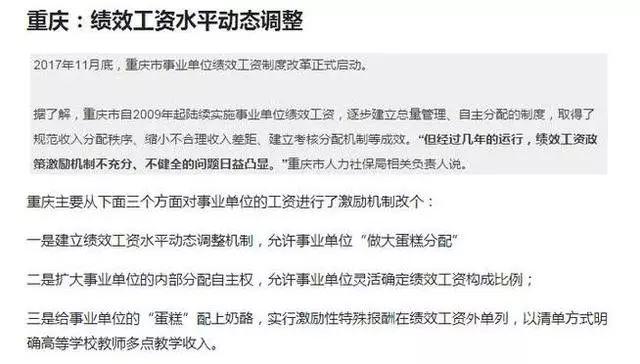 重庆：绩效工资水平动态调整

2017年11月底，重庆市事业单位绩效工资制度改革正式启动。

据了解，重庆市自2009年起陆续实施事业单位绩效工资，逐步建立总量管理、自主分配的制度，取得了规范收入分配秩序、缩小不合理收入差距、建立考核分配机制等成效。“但经过几年的运行，绩效工资政策激励机制不充分、不健全的问题日益凸显。”重庆市人力社保局相关负责人说。

重庆主要从下面三个方面对事业单位的工资进行了激励机制改个：

一是建立绩效工资水平动态调整机制，允许事业单位“做大蛋糕分配”

二是扩大事业单位的内部分配自主权，允许事业单位灵活确定绩效工资构成比例；

三是给事业单位的“蛋糕”配上奶酪，实行激励性特殊报酬在绩效工资外单列，以清单方式明确高等学校教师多点教学收入。